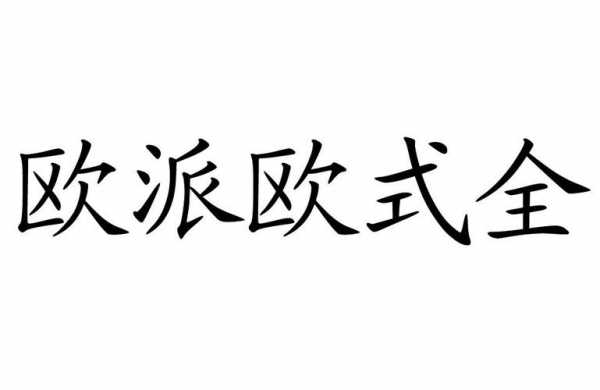 欧派欧式全